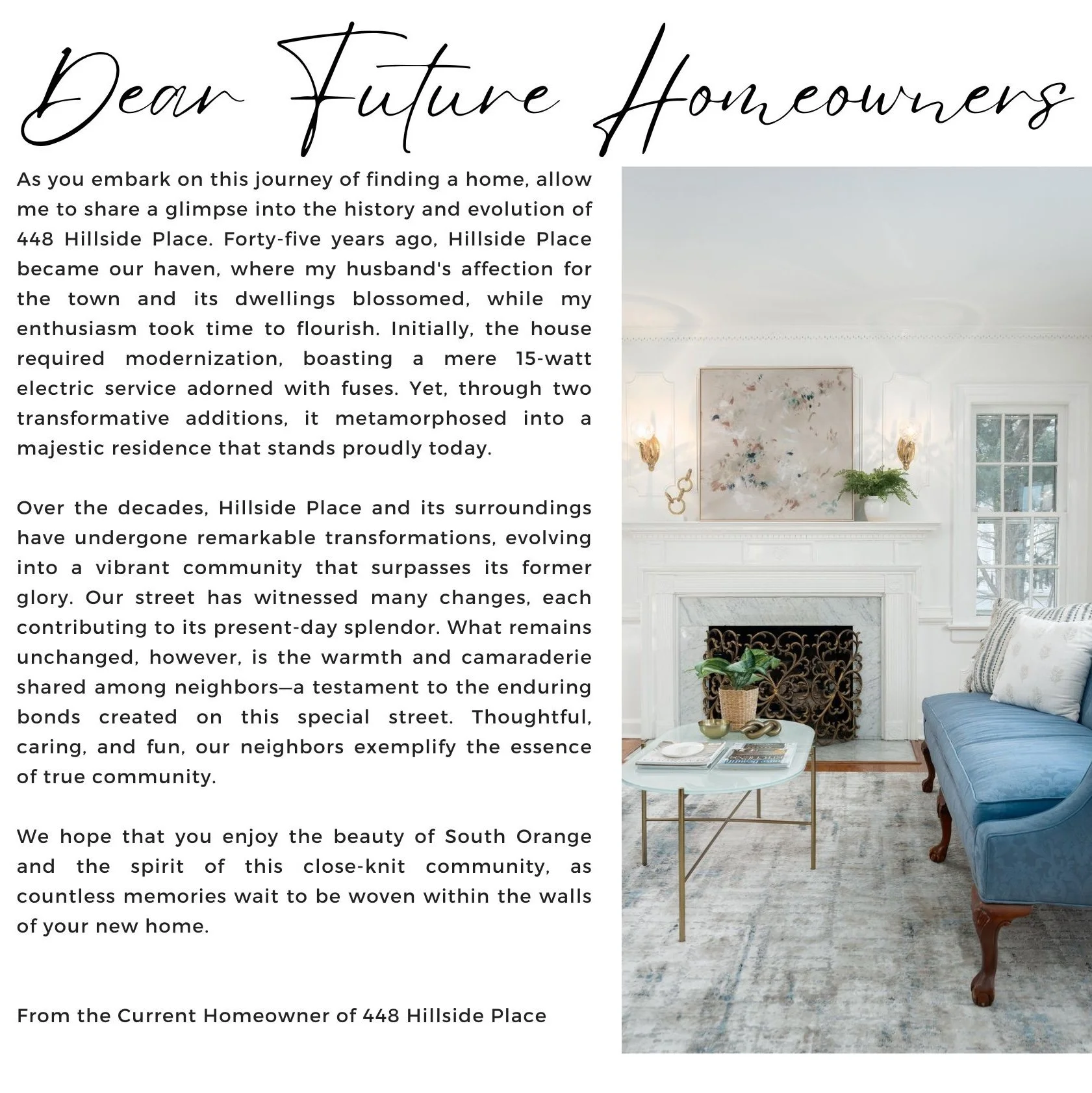 Dear Future Homeowners

As you embark on this journey of finding a home, allow me to share a glimpse into the history and evolution of 448 Hillside Place. Forty-five years ago, Hillside Place became our haven, where my husband's affection for the town and its dwellings blossomed, while my enthusiasm took time to flourish. Initially, the house required modernization, boasting a mere 15-watt electric service adorned with fuses. Yet, through two transformative additions, it metamorphosed into a majestic residence that stands proudly today.

Over the decades, Hillside Place and its surroundings have undergone remarkable transformations, evolving into a vibrant community that surpasses its former glory. Our street has witnessed many changes, each contributing to its present-day splendor. What remains unchanged, however, is the warmth and camaraderie shared among neighbors—a testament to the enduring bonds created on this special street. Thoughtful, caring, and fun, our neighbors exemplify the essence of true community.

We hope that you enjoy the beauty of South Orange and the spirit of this close-knit community, as countless memories wait to be woven within the walls of your new home.

From the Current Homeowner of 448 Hillside Place